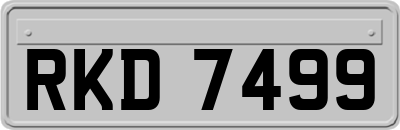 RKD 7499